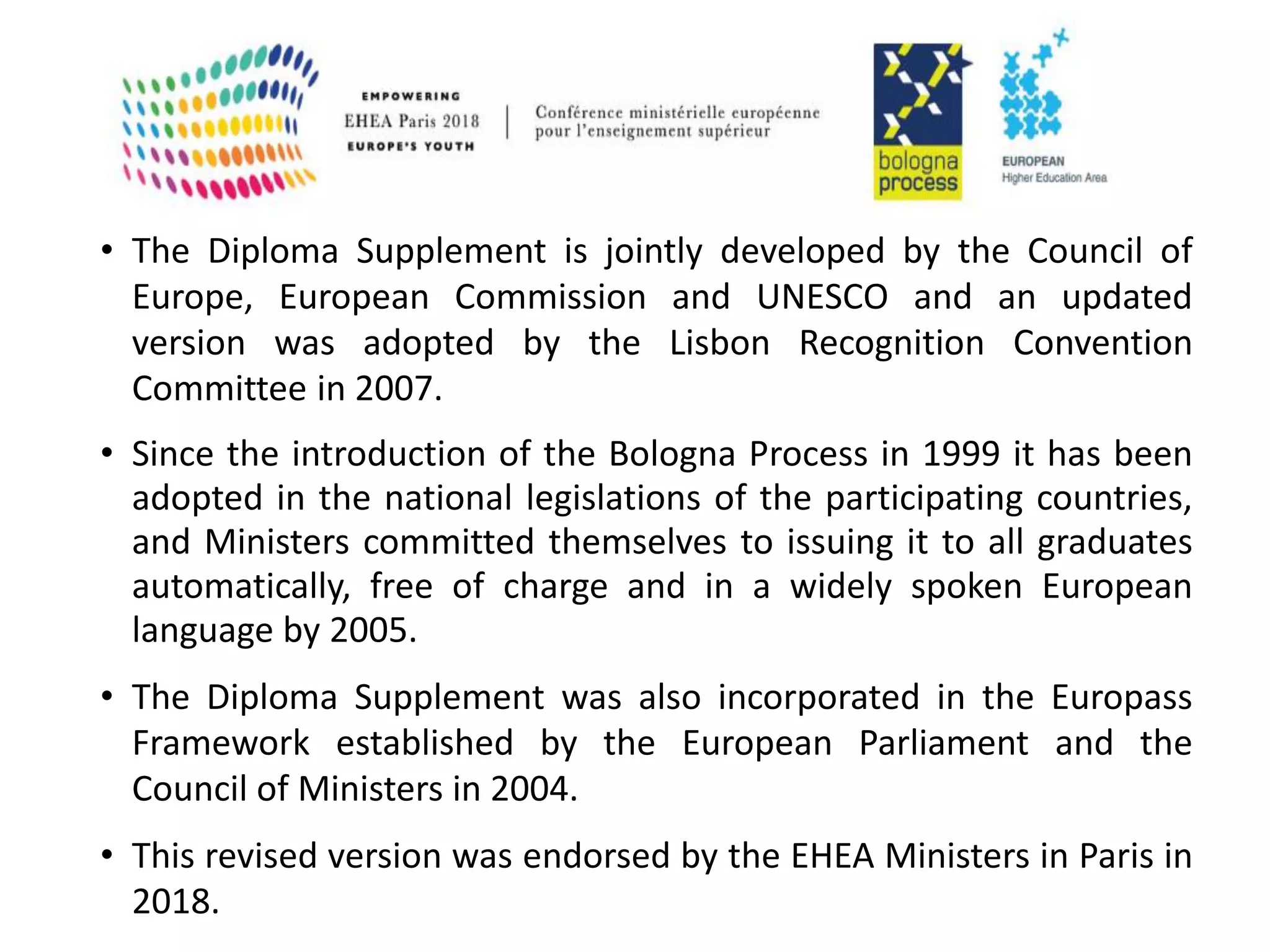 EMPOWERING
EHEA Paris 2018
EUROPE'S YOUTH

Conférence ministérielle européenne pour l'enseignement supérieur

bologna process

EUROPEAN
Higher Education Area

• The Diploma Supplement is jointly developed by the Council of Europe, European Commission and UNESCO and an updated version was adopted by the Lisbon Recognition Convention Committee in 2007.

• Since the introduction of the Bologna Process in 1999 it has been adopted in the national legislations of the participating countries, and Ministers committed themselves to issuing it to all graduates automatically, free of charge and in a widely spoken European language by 2005.

• The Diploma Supplement was also incorporated in the Europass Framework established by the European Parliament and the Council of Ministers in 2004.

• This revised version was endorsed by the EHEA Ministers in Paris in 2018.